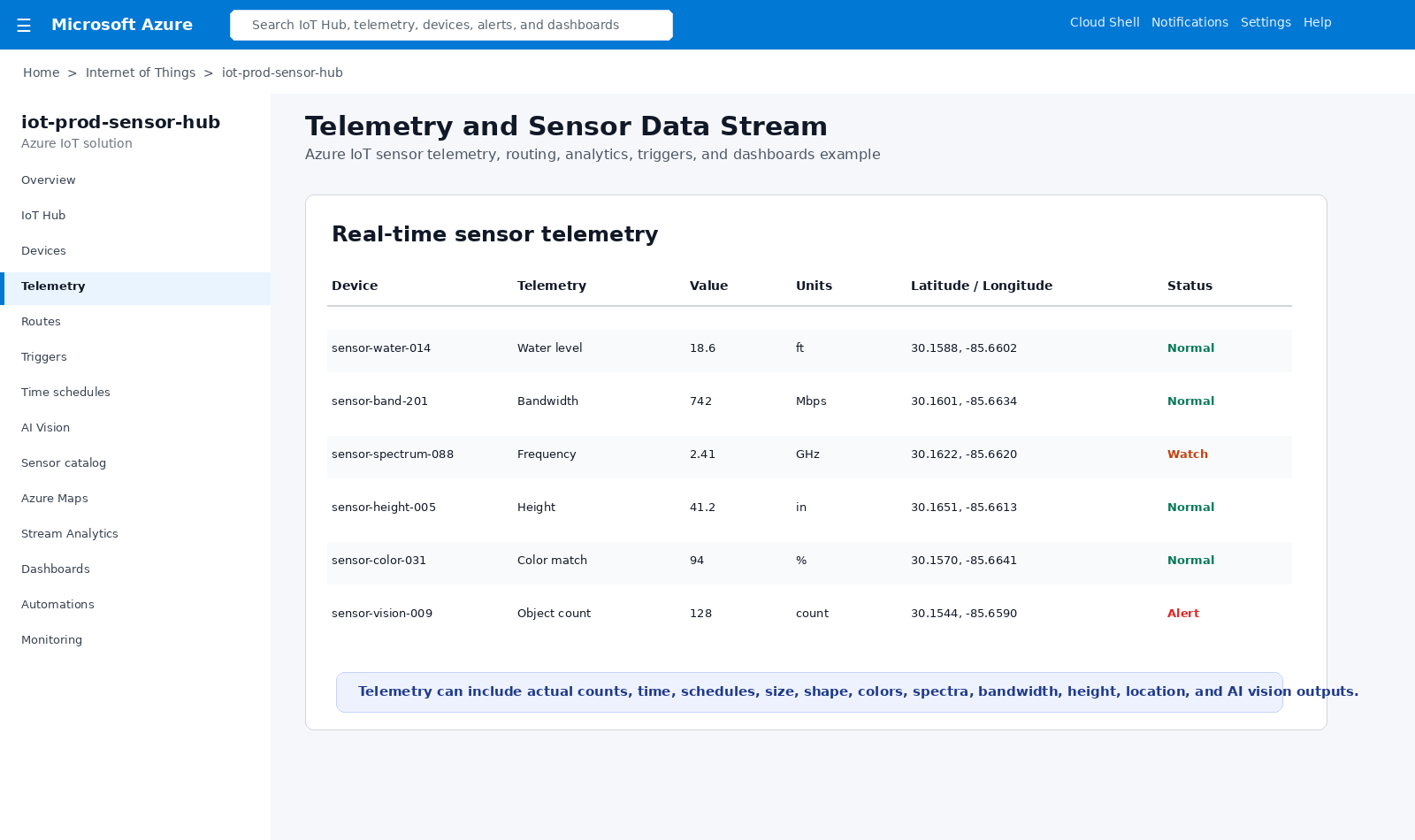 ☰ Microsoft Azure

Search IoT Hub, telemetry, devices, alerts, and dashboards

Cloud Shell Notifications Settings Help

Home > Internet of Things > iot-prod-sensor-hub

iot-prod-sensor-hub
Azure IoT solution

Overview
IoT Hub
Devices
Telemetry
Routes
Triggers
Time schedules
AI Vision
Sensor catalog
Azure Maps
Stream Analytics
Dashboards
Automations
Monitoring

Telemetry and Sensor Data Stream
Azure IoT sensor telemetry, routing, analytics, triggers, and dashboards example

Real-time sensor telemetry

| Device | Telemetry | Value | Units | Latitude / Longitude | Status |
|---|---|---|---|---|---|
| sensor-water-014 | Water level | 18.6 | ft | 30.1588, -85.6602 | Normal |
| sensor-band-201 | Bandwidth | 742 | Mbps | 30.1601, -85.6634 | Normal |
| sensor-spectrum-088 | Frequency | 2.41 | GHz | 30.1622, -85.6620 | Watch |
| sensor-height-005 | Height | 41.2 | in | 30.1651, -85.6613 | Normal |
| sensor-color-031 | Color match | 94 | % | 30.1570, -85.6641 | Normal |
| sensor-vision-009 | Object count | 128 | count | 30.1544, -85.6590 | Alert |

Telemetry can include actual counts, time, schedules, size, shape, colors, spectra, bandwidth, height, location, and AI vision outputs.